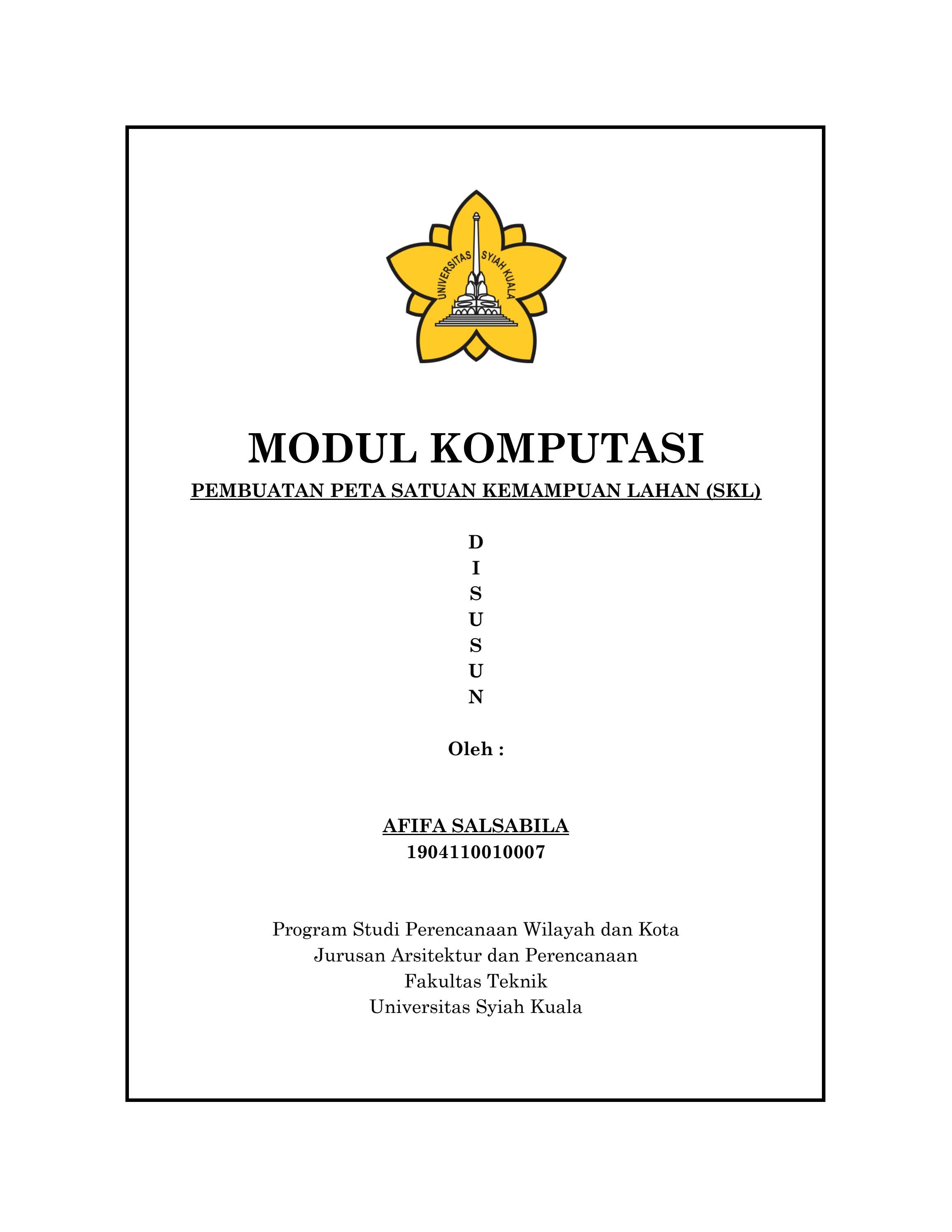 UNIVERSITAS SYIAH KUALA

MODUL KOMPUTASI

PEMBUATAN PETA SATUAN KEMAMPUAN LAHAN (SKL)

D
I
S
U
S
U
N

Oleh :

AFIFA SALSABILA
1904110010007

Program Studi Perencanaan Wilayah dan Kota
Jurusan Arsitektur dan Perencanaan
Fakultas Teknik
Universitas Syiah Kuala